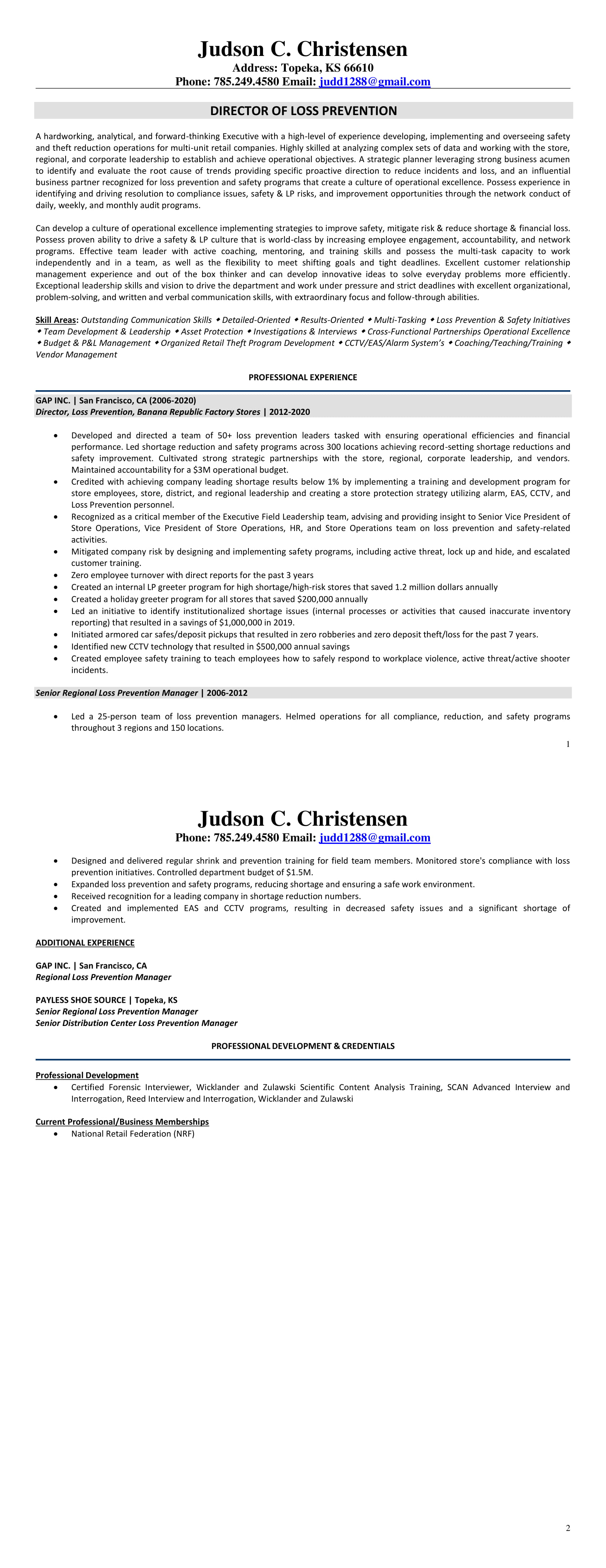 Judson C. Christensen
Address: Topeka, KS 66610
Phone: 785.249.4580 Email: judd1288@gmail.com

DIRECTOR OF LOSS PREVENTION

A hardworking, analytical, and forward-thinking Executive with a high-level of experience developing, implementing and overseeing safety and theft reduction operations for multi-unit retail companies. Highly skilled at analyzing complex sets of data and working with the store, regional, and corporate leadership to establish and achieve operational objectives. A strategic planner leveraging strong business acumen to identify and evaluate the root cause of trends providing specific proactive direction to reduce incidents and loss, and an influential business partner recognized for loss prevention and safety programs that create a culture of operational excellence. Possess experience in identifying and driving resolution to compliance issues, safety & LP risks, and improvement opportunities through the network conduct of daily, weekly, and monthly audit programs.

Can develop a culture of operational excellence implementing strategies to improve safety, mitigate risk & reduce shortage & financial loss. Possess proven ability to drive a safety & LP culture that is world-class by increasing employee engagement, accountability, and network programs. Effective team leader with active coaching, mentoring, and training skills and possess the multi-task capacity to work independently and in a team, as well as the flexibility to meet shifting goals and tight deadlines. Excellent customer relationship management experience and out of the box thinker and can develop innovative ideas to solve everyday problems more efficiently. Exceptional leadership skills and vision to drive the department and work under pressure and strict deadlines with excellent organizational, problem-solving, and written and verbal communication skills, with extraordinary focus and follow-through abilities.

Skill Areas: Outstanding Communication Skills ◆ Detailed-Oriented ◆ Results-Oriented ◆ Multi-Tasking ◆ Loss Prevention & Safety Initiatives ◆ Team Development & Leadership ◆ Asset Protection ◆ Investigations & Interviews ◆ Cross-Functional Partnerships Operational Excellence ◆ Budget & P&L Management ◆ Organized Retail Theft Program Development ◆ CCTV/EAS/Alarm System's ◆ Coaching/Teaching/Training ◆ Vendor Management

PROFESSIONAL EXPERIENCE

GAP INC. | San Francisco, CA (2006-2020)
Director, Loss Prevention, Banana Republic Factory Stores | 2012-2020

• Developed and directed a team of 50+ loss prevention leaders tasked with ensuring operational efficiencies and financial performance. Led shortage reduction and safety programs across 300 locations achieving record-setting shortage reductions and safety improvement. Cultivated strong strategic partnerships with the store, regional, corporate leadership, and vendors. Maintained accountability for a $3M operational budget.
• Credited with achieving company leading shortage results below 1% by implementing a training and development program for store employees, store, district, and regional leadership and creating a store protection strategy utilizing alarm, EAS, CCTV, and Loss Prevention personnel.
• Recognized as a critical member of the Executive Field Leadership team, advising and providing insight to Senior Vice President of Store Operations, Vice President of Store Operations, HR, and Store Operations team on loss prevention and safety-related activities.
• Mitigated company risk by designing and implementing safety programs, including active threat, lock up and hide, and escalated customer training.
• Zero employee turnover with direct reports for the past 3 years
• Created an internal LP greeter program for high shortage/high-risk stores that saved 1.2 million dollars annually
• Created a holiday greeter program for all stores that saved $200,000 annually
• Led an initiative to identify institutionalized shortage issues (internal processes or activities that caused inaccurate inventory reporting) that resulted in a savings of $1,000,000 in 2019.
• Initiated armored car safes/deposit pickups that resulted in zero robberies and zero deposit theft/loss for the past 7 years.
• Identified new CCTV technology that resulted in $500,000 annual savings
• Created employee safety training to teach employees how to safely respond to workplace violence, active threat/active shooter incidents.

Senior Regional Loss Prevention Manager | 2006-2012

• Led a 25-person team of loss prevention managers. Helmed operations for all compliance, reduction, and safety programs throughout 3 regions and 150 locations.

1

Judson C. Christensen
Phone: 785.249.4580 Email: judd1288@gmail.com

• Designed and delivered regular shrink and prevention training for field team members. Monitored store's compliance with loss prevention initiatives. Controlled department budget of $1.5M.
• Expanded loss prevention and safety programs, reducing shortage and ensuring a safe work environment.
• Received recognition for a leading company in shortage reduction numbers.
• Created and implemented EAS and CCTV programs, resulting in decreased safety issues and a significant shortage of improvement.

ADDITIONAL EXPERIENCE

GAP INC. | San Francisco, CA
Regional Loss Prevention Manager

PAYLESS SHOE SOURCE | Topeka, KS
Senior Regional Loss Prevention Manager
Senior Distribution Center Loss Prevention Manager

PROFESSIONAL DEVELOPMENT & CREDENTIALS

Professional Development
• Certified Forensic Interviewer, Wicklander and Zulawski Scientific Content Analysis Training, SCAN Advanced Interview and Interrogation, Reed Interview and Interrogation, Wicklander and Zulawski

Current Professional/Business Memberships
• National Retail Federation (NRF)

2